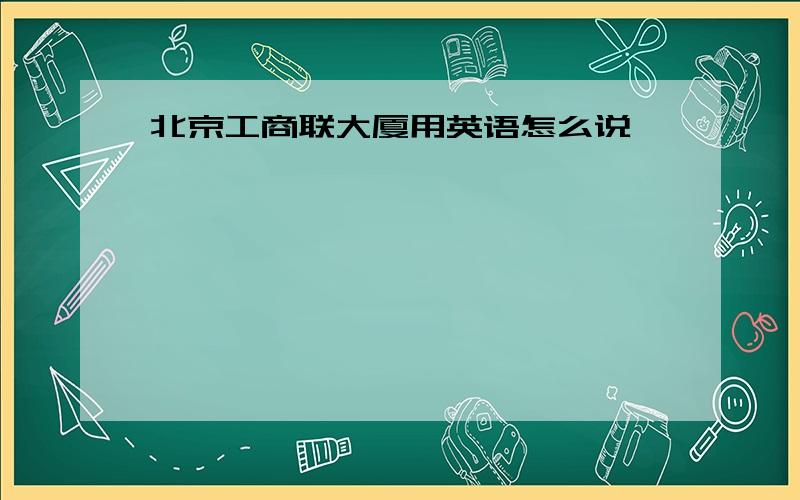 北京工商联大厦用英语怎么说